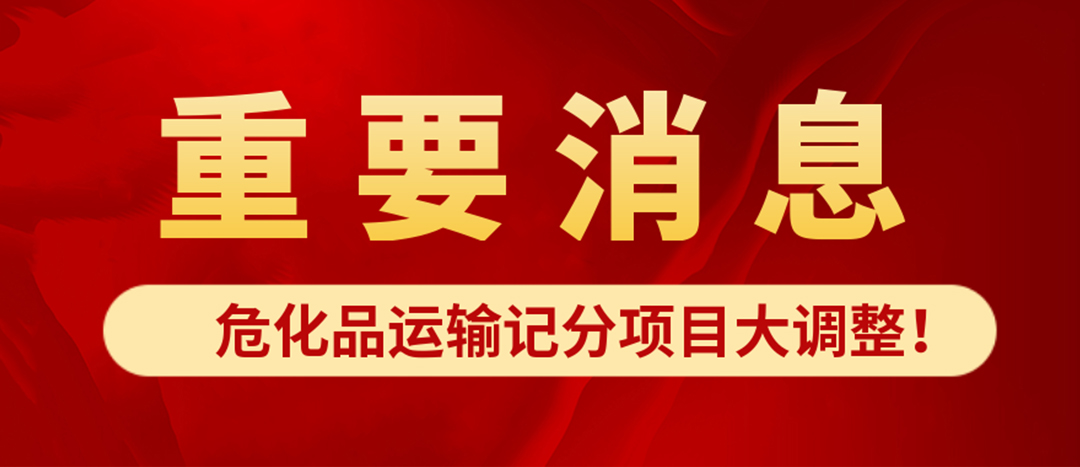 重要消息

危化品运输记分项目大调整！